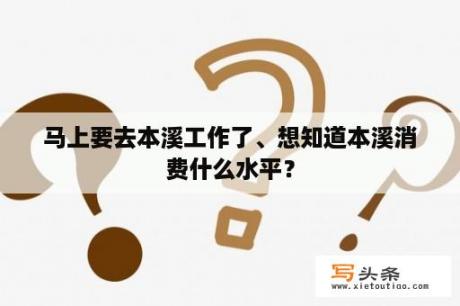 马上要去本溪工作了、想知道本溪消费什么水平？

写头条
www.xietoutiao.com